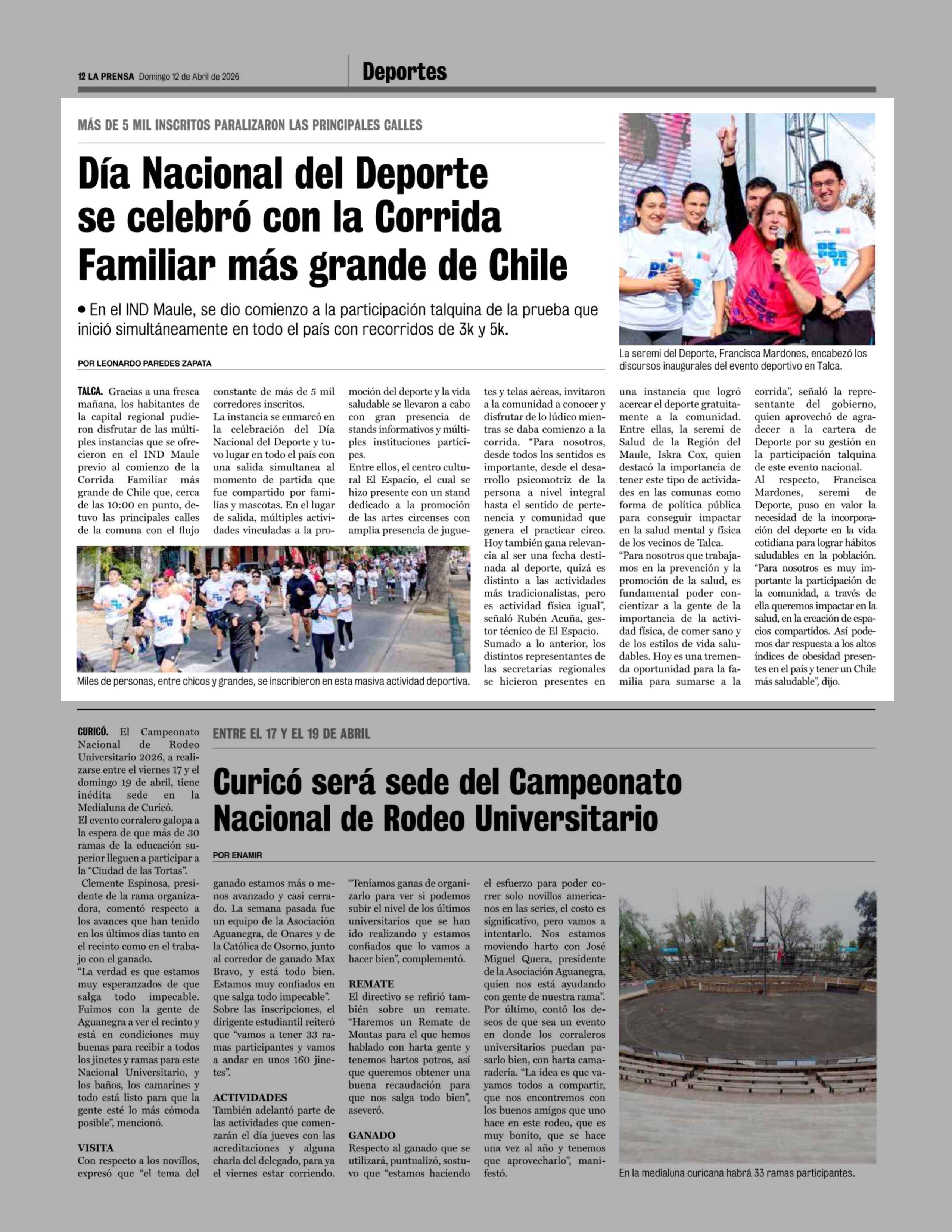 12 LA PRENSA Domingo 12 de Abril de 2026

Deportes

MÁS DE 5 MIL INSCRITOS PARALIZARON LAS PRINCIPALES CALLES

Día Nacional del Deporte se celebró con la Corrida Familiar más grande de Chile

• En el IND Maule, se dio comienzo a la participación talquina de la prueba que inició simultáneamente en todo el país con recorridos de 3k y 5k.

POR LEONARDO PAREDES ZAPATA

La seremi del Deporte, Francisca Mardones, encabezó los discursos inaugurales del evento deportivo en Talca.

TALCA. Gracias a una fresca mañana, los habitantes de la capital regional pudieron disfrutar de las múltiples instancias que se ofrecieron en el IND Maule previo al comienzo de la Corrida Familiar más grande de Chile que, cerca de las 10:00 en punto, detuvo las principales calles de la comuna con el flujo constante de más de 5 mil corredores inscritos.

La instancia se enmarcó en la celebración del Día Nacional del Deporte y tuvo lugar en todo el país con una salida simultanea al momento de partida que fue compartido por familias y mascotas. En el lugar de salida, múltiples actividades vinculadas a la promoción del deporte y la vida saludable se llevaron a cabo con gran presencia de stands informativos y múltiples instituciones partícipes.

Entre ellos, el centro cultural El Espacio, el cual se hizo presente con un stand dedicado a la promoción de las artes circenses con amplia presencia de juguetes y telas aéreas, invitaron a la comunidad a conocer y disfrutar de lo lúdico mientras se daba comienzo a la corrida. "Para nosotros, desde todos los sentidos es importante, desde el desarrollo psicomotriz de la persona a nivel integral hasta el sentido de pertenencia y comunidad que genera el practicar circo. Hoy también gana relevancia al ser una fecha destinada al deporte, quizá es distinto a las actividades más tradicionalistas, pero es actividad física igual", señaló Rubén Acuña, gestor técnico de El Espacio.

Sumado a lo anterior, los distintos representantes de las secretarías regionales se hicieron presentes en una instancia que logró acercar el deporte gratuitamente a la comunidad. Entre ellas, la seremi de Salud de la Región del Maule, Iskra Cox, quien destacó la importancia de tener este tipo de actividades en las comunas como forma de política pública para conseguir impactar en la salud mental y física de los vecinos de Talca.

"Para nosotros que trabajamos en la prevención y la promoción de la salud, es fundamental poder concientizar a la gente de la importancia de la actividad física, de comer sano y de los estilos de vida saludables. Hoy es una tremenda oportunidad para la familia para sumarse a la corrida", señaló la representante del gobierno, quien aprovechó de agradecer a la cartera de Deporte por su gestión en la participación talquina de este evento nacional.

Al respecto, Francisca Mardones, seremi de Deporte, puso en valor la necesidad de la incorporación del deporte en la vida cotidiana para lograr hábitos saludables en la población. "Para nosotros es muy importante la participación de la comunidad, a través de ella queremos impactar en la salud, en la creación de espacios compartidos. Así podemos dar respuesta a los altos índices de obesidad presentes en el país y tener un Chile más saludable", dijo.

Miles de personas, entre chicos y grandes, se inscribieron en esta masiva actividad deportiva.

ENTRE EL 17 Y EL 19 DE ABRIL

Curicó será sede del Campeonato Nacional de Rodeo Universitario

POR ENAMIR

CURICÓ. El Campeonato Nacional de Rodeo Universitario 2026, a realizarse entre el viernes 17 y el domingo 19 de abril, tiene inédita sede en la Medialuna de Curicó.

El evento corralero galopa a la espera de que más de 30 ramas de la educación superior lleguen a participar a la "Ciudad de las Tortas".

Clemente Espinosa, presidente de la rama organizadora, comentó respecto a los avances que han tenido en los últimos días tanto en el recinto como en el trabajo con el ganado.

"La verdad es que estamos muy esperanzados de que salga todo impecable. Fuimos con la gente de Aguanegra a ver el recinto y está en condiciones muy buenas para recibir a todos los jinetes y ramas para este Nacional Universitario, y los baños, los camarines y todo está listo para que la gente esté lo más cómoda posible", mencionó.

VISITA
Con respecto a los novillos, expresó que "el tema del ganado estamos más o menos avanzado y casi cerrado. La semana pasada fue un equipo de la Asociación Aguanegra, de Onares y de la Católica de Osorno, junto al corredor de ganado Max Bravo, y está todo bien. Estamos muy confiados en que salga todo impecable".

Sobre las inscripciones, el dirigente estudiantil reiteró que "vamos a tener 33 ramas participantes y vamos a andar en unos 160 jinetes".

ACTIVIDADES
También adelantó parte de las actividades que comenzarán el día jueves con las acreditaciones y alguna charla del delegado, para ya el viernes estar corriendo.

"Teníamos ganas de organizarlo para ver si podemos subir el nivel de los últimos universitarios que se han ido realizando y estamos confiados que lo vamos a hacer bien", complementó.

REMATE
El directivo se refirió también sobre un remate. "Haremos un Remate de Montas para el que hemos hablado con harta gente y tenemos hartos potros, así que queremos obtener una buena recaudación para que nos salga todo bien", aseveró.

GANADO
Respecto al ganado que se utilizará, puntualizó, sostuvo que "estamos haciendo el esfuerzo para poder correr solo novillos americanos en las series, el costo es significativo, pero vamos a intentarlo. Nos estamos moviendo harto con José Miguel Quera, presidente de la Asociación Aguanegra, quien nos está ayudando con gente de nuestra rama".

Por último, contó los deseos de que sea un evento en donde los corraleros universitarios puedan pasarlo bien, con harta camaradería. "La idea es que vayamos todos a compartir, que nos encontremos con los buenos amigos que uno hace en este rodeo, que es muy bonito, que se hace una vez al año y tenemos que aprovecharlo", manifestó.

En la medialuna curicana habrá 33 ramas participantes.